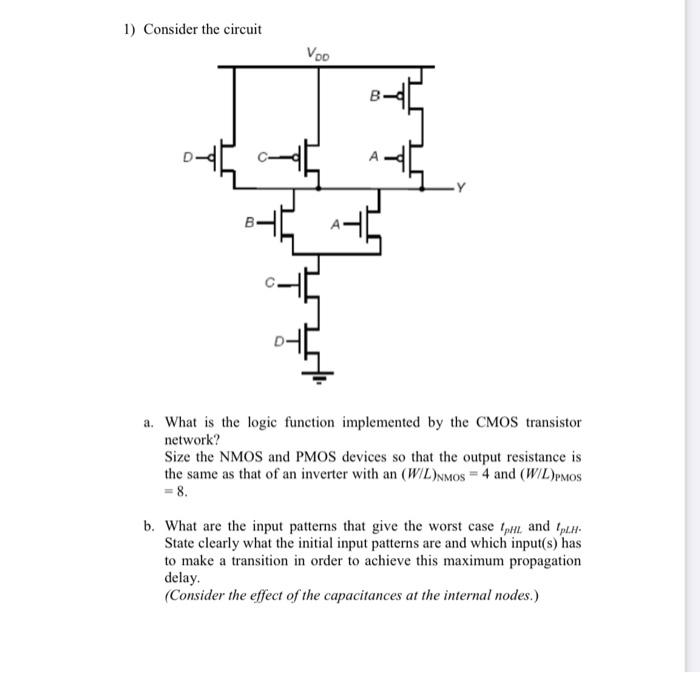 1) Consider the circuit

$V_{DD}$

B

D

C

A

Y

B

A

C

D

a. What is the logic function implemented by the CMOS transistor network?
Size the NMOS and PMOS devices so that the output resistance is the same as that of an inverter with an $(W/L)_{NMOS} = 4$ and $(W/L)_{PMOS} = 8$.

b. What are the input patterns that give the worst case $t_{pHL}$ and $t_{pLH}$. State clearly what the initial input patterns are and which input(s) has to make a transition in order to achieve this maximum propagation delay.
(Consider the effect of the capacitances at the internal nodes.)